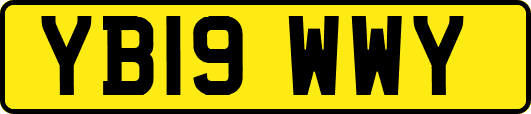 YB19 WWY